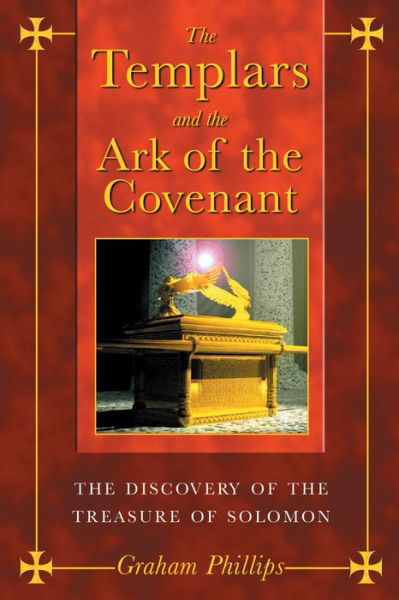 The Templars and the Ark of the Covenant

THE DISCOVERY OF THE TREASURE OF SOLOMON

Graham Phillips